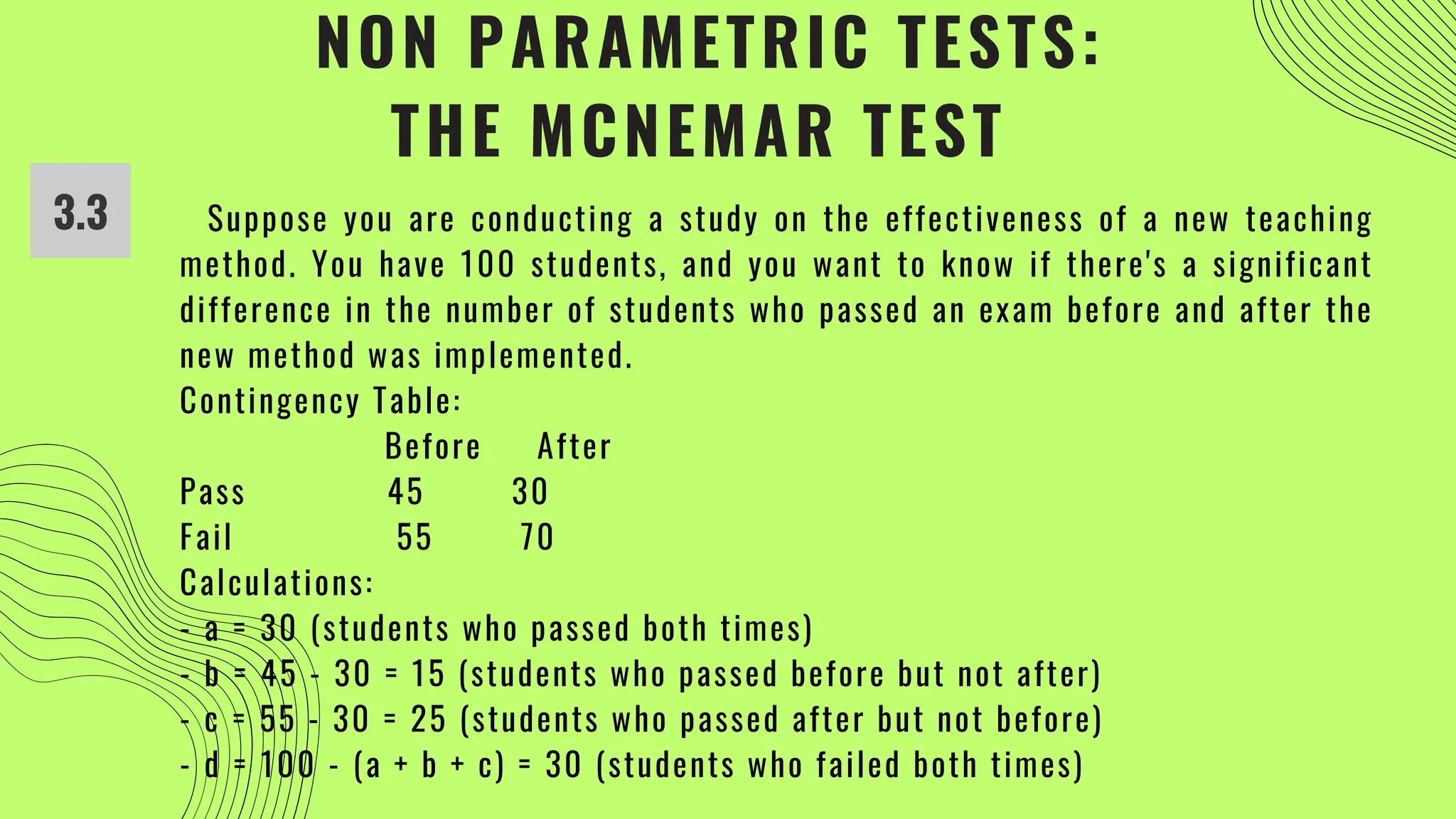 NON PARAMETRIC TESTS:
THE MCNEMAR TEST

3.3

Suppose you are conducting a study on the effectiveness of a new teaching method. You have 100 students, and you want to know if there's a significant difference in the number of students who passed an exam before and after the new method was implemented.

Contingency Table:

| | Before | After |
|---|---|---|
| Pass | 45 | 30 |
| Fail | 55 | 70 |

Calculations:
- a = 30 (students who passed both times)
- b = 45 - 30 = 15 (students who passed before but not after)
- c = 55 - 30 = 25 (students who passed after but not before)
- d = 100 - (a + b + c) = 30 (students who failed both times)